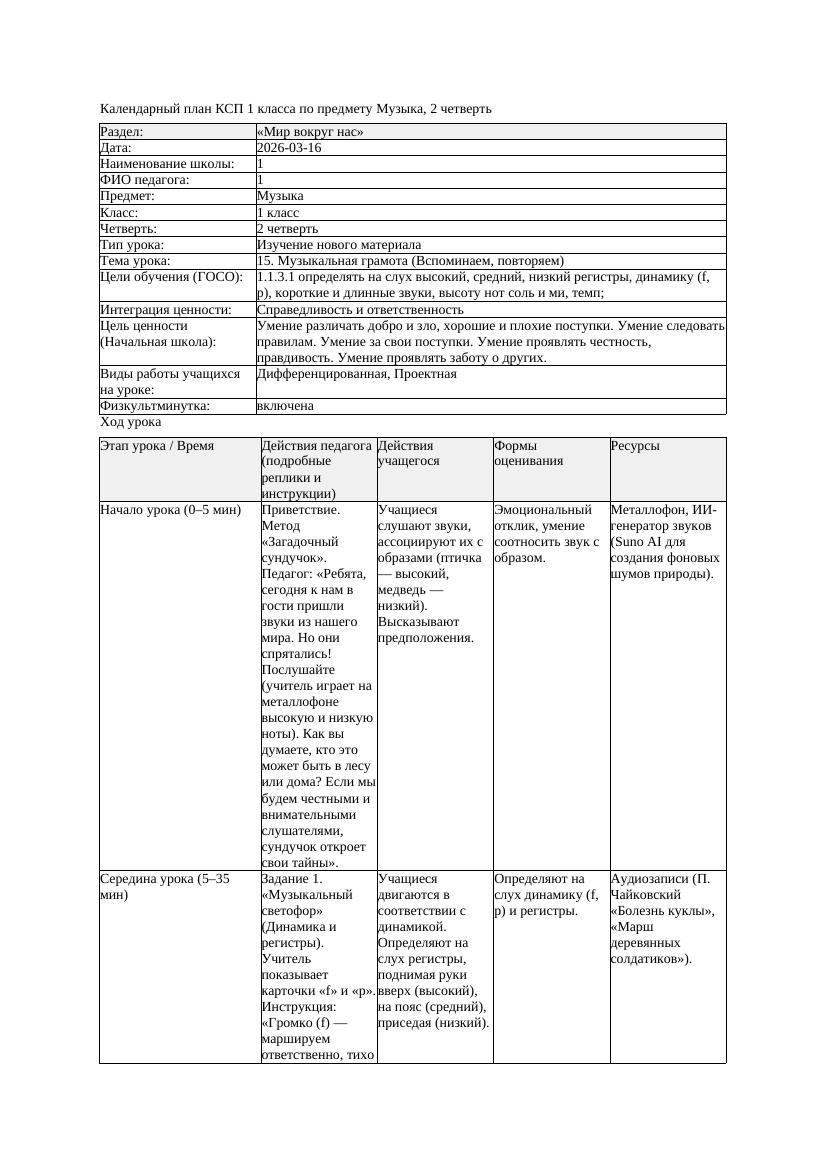 Календарный план КСП 1 класса по предмету Музыка, 2 четверть

| Раздел: | «Мир вокруг нас» |
|---|---|
| Дата: | 2026-03-16 |
| Наименование школы: | 1 |
| ФИО педагога: | 1 |
| Предмет: | Музыка |
| Класс: | 1 класс |
| Четверть: | 2 четверть |
| Тип урока: | Изучение нового материала |
| Тема урока: | 15. Музыкальная грамота (Вспоминаем, повторяем) |
| Цели обучения (ГОСО): | 1.1.3.1 определять на слух высокий, средний, низкий регистры, динамику (f, p), короткие и длинные звуки, высоту нот соль и ми, темп; |
| Интеграция ценности: | Справедливость и ответственность |
| Цель ценности (Начальная школа): | Умение различать добро и зло, хорошие и плохие поступки. Умение следовать правилам. Умение за свои поступки. Умение проявлять честность, правдивость. Умение проявлять заботу о других. |
| Виды работы учащихся на уроке: | Дифференцированная, Проектная |
| Физкультминутка: | включена |

Ход урока

| Этап урока / Время | Действия педагога (подробные реплики и инструкции) | Действия учащегося | Формы оценивания | Ресурсы |
|---|---|---|---|---|
| Начало урока (0–5 мин) | Приветствие. Метод «Загадочный сундучок». Педагог: «Ребята, сегодня к нам в гости пришли звуки из нашего мира. Но они спрятались! Послушайте (учитель играет на металлофоне высокую и низкую ноты). Как вы думаете, кто это может быть в лесу или дома? Если мы будем честными и внимательными слушателями, сундучок откроет свои тайны». | Учащиеся слушают звуки, ассоциируют их с образами (птичка — высокий, медведь — низкий). Высказывают предположения. | Эмоциональный отклик, умение соотносить звук с образом. | Металлофон, ИИ-генератор звуков (Suno AI для создания фоновых шумов природы). |
| Середина урока (5–35 мин) | Задание 1. «Музыкальный светофор» (Динамика и регистры). Учитель показывает карточки «f» и «p». Инструкция: «Громко (f) — маршируем ответственно, тихо | Учащиеся двигаются в соответствии с динамикой. Определяют на слух регистры, поднимая руки вверх (высокий), на пояс (средний), приседая (низкий). | Определяют на слух динамику (f, p) и регистры. | Аудиозаписи (П. Чайковский «Болезнь куклы», «Марш деревянных солдатиков»). |